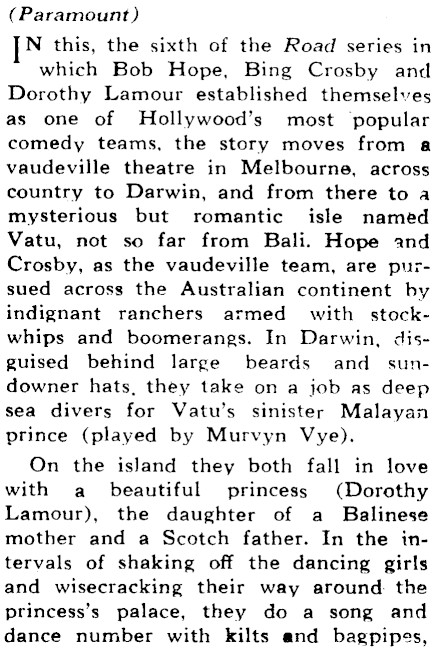 (Paramount)

IN this, the sixth of the Road series in which Bob Hope, Bing Crosby and Dorothy Lamour established themselves as one of Hollywood's most popular comedy teams, the story moves from a vaudeville theatre in Melbourne, across country to Darwin, and from there to a mysterious but romantic isle named Vatu, not so far from Bali. Hope and Crosby, as the vaudeville team, are pursued across the Australian continent by indignant ranchers armed with stockwhips and boomerangs. In Darwin, disguised behind large beards and sundowner hats, they take on a job as deep sea divers for Vatu's sinister Malayan prince (played by Murvyn Vye).

On the island they both fall in love with a beautiful princess (Dorothy Lamour), the daughter of a Balinese mother and a Scotch father. In the intervals of shaking off the dancing girls and wisecracking their way around the princess's palace, they do a song and dance number with kilts and bagpipes,